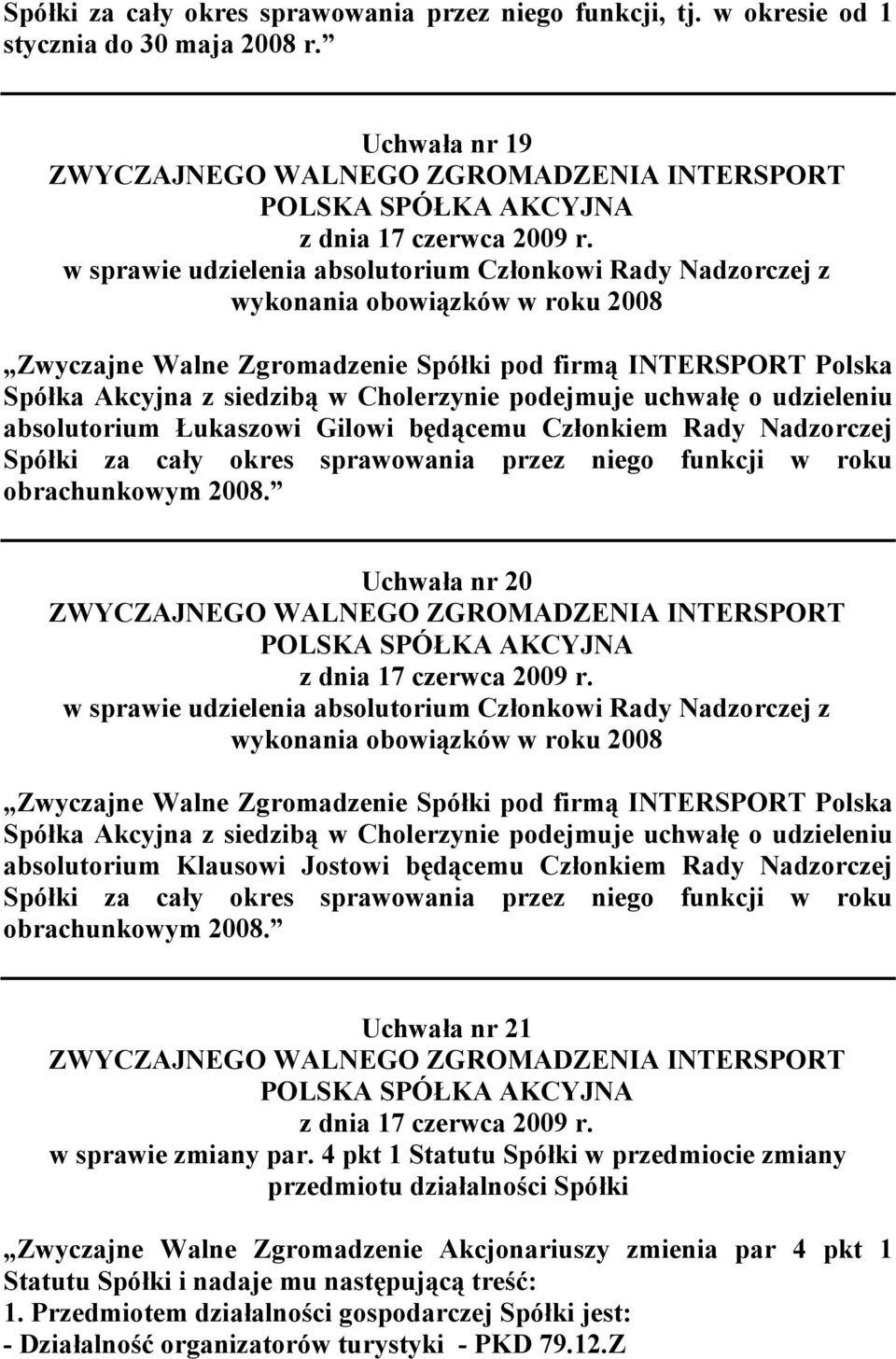 Spółki za cały okres sprawowania przez niego funkcji, tj. w okresie od 1 stycznia do 30 maja 2008 r.”

Uchwała nr 19
ZWYCZAJNEGO WALNEGO ZGROMADZENIA INTERSPORT POLSKA SPÓŁKA AKCYJNA
z dnia 17 czerwca 2009 r.
w sprawie udzielenia absolutorium Członkowi Rady Nadzorczej z wykonania obowiązków w roku 2008

„Zwyczajne Walne Zgromadzenie Spółki pod firmą INTERSPORT Polska Spółka Akcyjna z siedzibą w Cholerzynie podejmuje uchwałę o udzieleniu absolutorium Łukaszowi Gilowi będącemu Członkiem Rady Nadzorczej Spółki za cały okres sprawowania przez niego funkcji w roku obrachunkowym 2008.”

Uchwała nr 20
ZWYCZAJNEGO WALNEGO ZGROMADZENIA INTERSPORT POLSKA SPÓŁKA AKCYJNA
z dnia 17 czerwca 2009 r.
w sprawie udzielenia absolutorium Członkowi Rady Nadzorczej z wykonania obowiązków w roku 2008

„Zwyczajne Walne Zgromadzenie Spółki pod firmą INTERSPORT Polska Spółka Akcyjna z siedzibą w Cholerzynie podejmuje uchwałę o udzieleniu absolutorium Klausowi Jostowi będącemu Członkiem Rady Nadzorczej Spółki za cały okres sprawowania przez niego funkcji w roku obrachunkowym 2008.”

Uchwała nr 21
ZWYCZAJNEGO WALNEGO ZGROMADZENIA INTERSPORT POLSKA SPÓŁKA AKCYJNA
z dnia 17 czerwca 2009 r.
w sprawie zmiany par. 4 pkt 1 Statutu Spółki w przedmiocie zmiany przedmiotu działalności Spółki

„Zwyczajne Walne Zgromadzenie Akcjonariuszy zmienia par 4 pkt 1 Statutu Spółki i nadaje mu następującą treść:
1. Przedmiotem działalności gospodarczej Spółki jest:
- Działalność organizatorów turystyki - PKD 79.12.Z